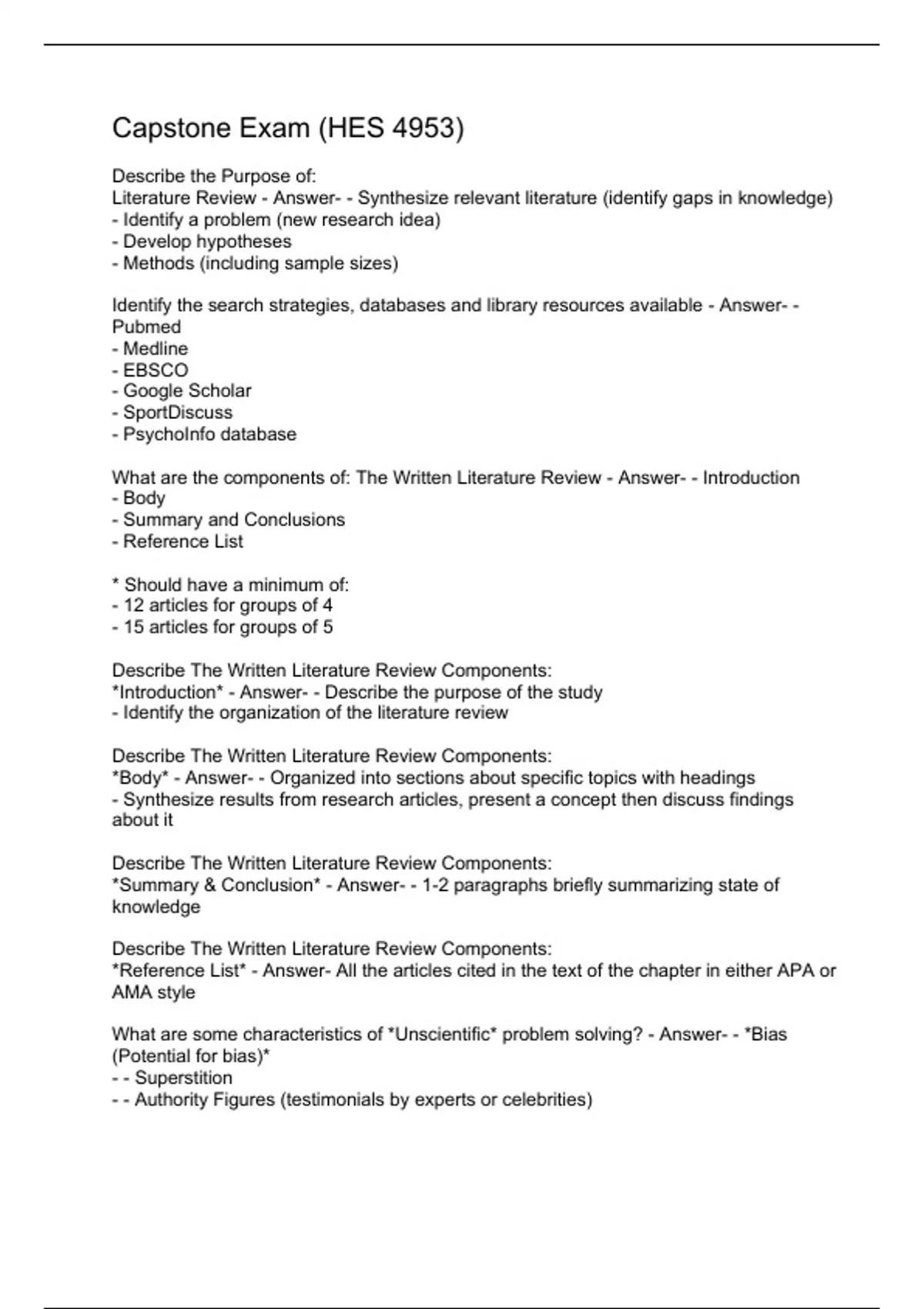 Capstone Exam (HES 4953)

Describe the Purpose of:
Literature Review - Answer- - Synthesize relevant literature (identify gaps in knowledge)
- Identify a problem (new research idea)
- Develop hypotheses
- Methods (including sample sizes)

Identify the search strategies, databases and library resources available - Answer- - Pubmed
- Medline
- EBSCO
- Google Scholar
- SportDiscuss
- PsychoInfo database

What are the components of: The Written Literature Review - Answer- - Introduction
- Body
- Summary and Conclusions
- Reference List

* Should have a minimum of:
- 12 articles for groups of 4
- 15 articles for groups of 5

Describe The Written Literature Review Components:
*Introduction* - Answer- - Describe the purpose of the study
- Identify the organization of the literature review

Describe The Written Literature Review Components:
*Body* - Answer- - Organized into sections about specific topics with headings
- Synthesize results from research articles, present a concept then discuss findings about it

Describe The Written Literature Review Components:
*Summary & Conclusion* - Answer- - 1-2 paragraphs briefly summarizing state of knowledge

Describe The Written Literature Review Components:
*Reference List* - Answer- All the articles cited in the text of the chapter in either APA or AMA style

What are some characteristics of *Unscientific* problem solving? - Answer- - *Bias (Potential for bias)*
- - Superstition
- - Authority Figures (testimonials by experts or celebrities)